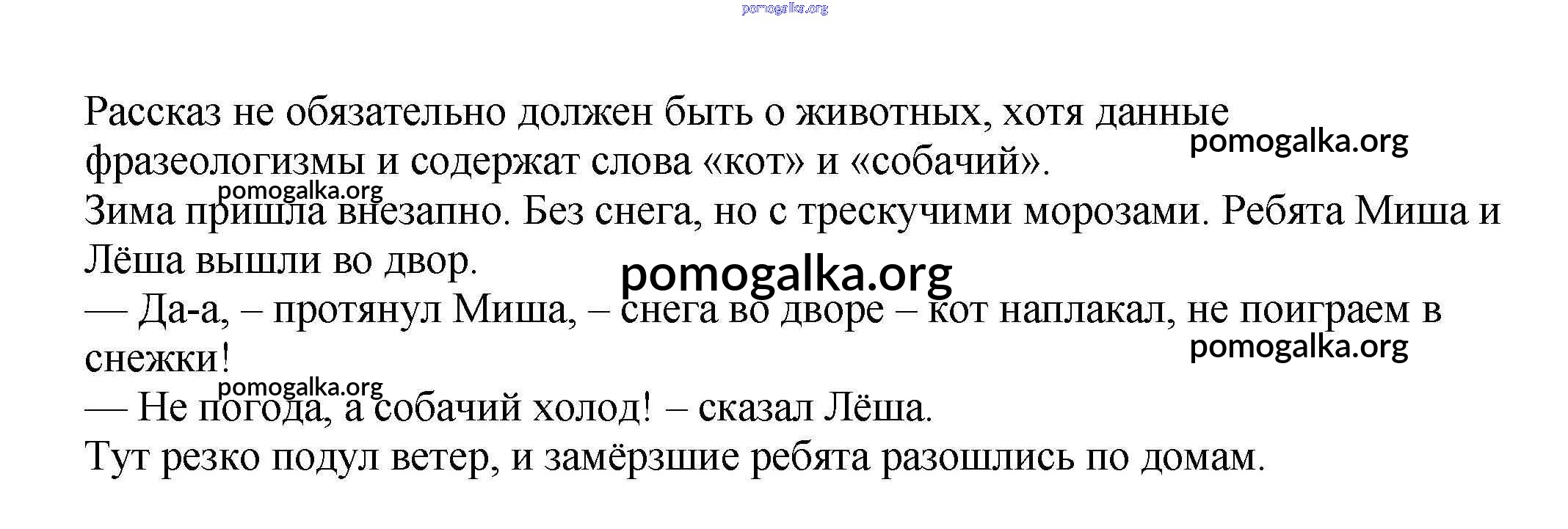 Рассказ не обязательно должен быть о животных, хотя данные фразеологизмы и содержат слова «кот» и «собачий».

Зима пришла внезапно. Без снега, но с трескучими морозами. Ребята Миша и Лёша вышли во двор.

— Да-а, – протянул Миша, – снега во дворе – кот наплакал, не поиграем в снежки!

— Не погода, а собачий холод! – сказал Лёша.

Тут резко подул ветер, и замёрзшие ребята разошлись по домам.

pomogalka.org